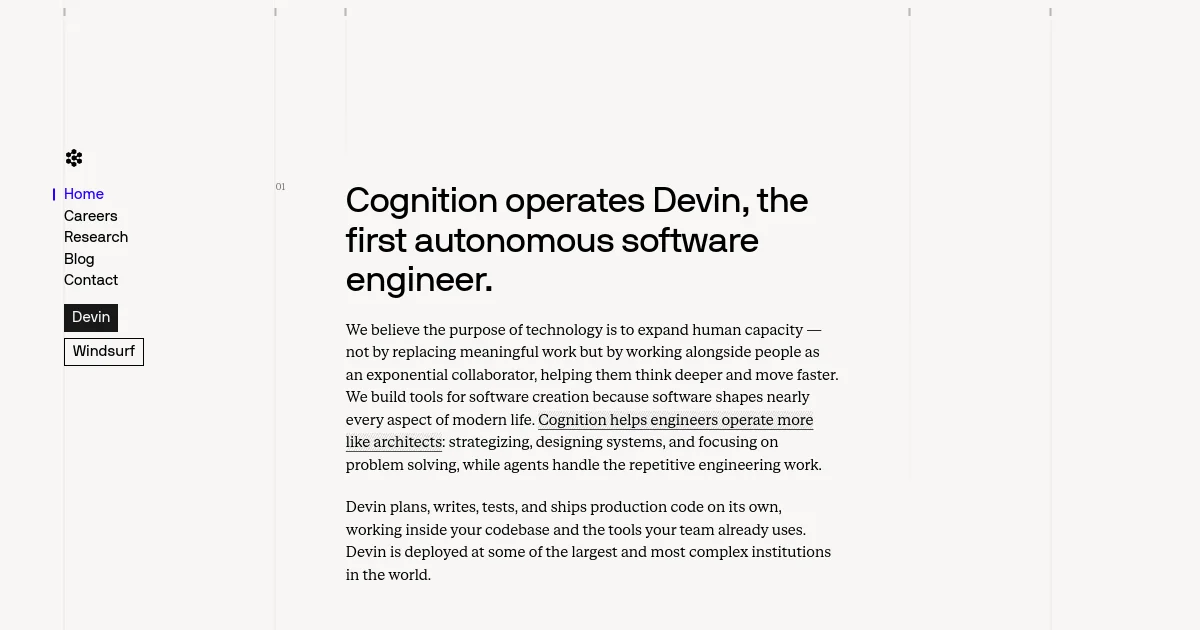 Home
Careers
Research
Blog
Contact

Devin

Windsurf

01

Cognition operates Devin, the first autonomous software engineer.

We believe the purpose of technology is to expand human capacity — not by replacing meaningful work but by working alongside people as an exponential collaborator, helping them think deeper and move faster. We build tools for software creation because software shapes nearly every aspect of modern life. Cognition helps engineers operate more like architects: strategizing, designing systems, and focusing on problem solving, while agents handle the repetitive engineering work.

Devin plans, writes, tests, and ships production code on its own, working inside your codebase and the tools your team already uses. Devin is deployed at some of the largest and most complex institutions in the world.